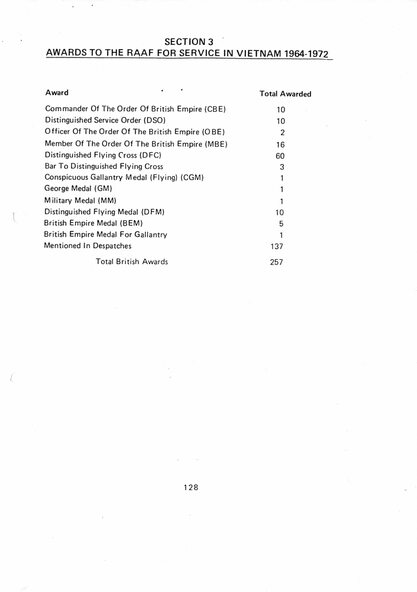 SECTION 3
AWARDS TO THE RAAF FOR SERVICE IN VIETNAM 1964-1972

| Award | Total Awarded |
|---|---|
| Commander Of The Order Of British Empire (CBE) | 10 |
| Distinguished Service Order (DSO) | 10 |
| Officer Of The Order Of The British Empire (OBE) | 2 |
| Member Of The Order Of The British Empire (MBE) | 16 |
| Distinguished Flying Cross (DFC) | 60 |
| Bar To Distinguished Flying Cross | 3 |
| Conspicuous Gallantry Medal (Flying) (CGM) | 1 |
| George Medal (GM) | 1 |
| Military Medal (MM) | 1 |
| Distinguished Flying Medal (DFM) | 10 |
| British Empire Medal (BEM) | 5 |
| British Empire Medal For Gallantry | 1 |
| Mentioned In Despatches | 137 |
| Total British Awards | 257 |

128